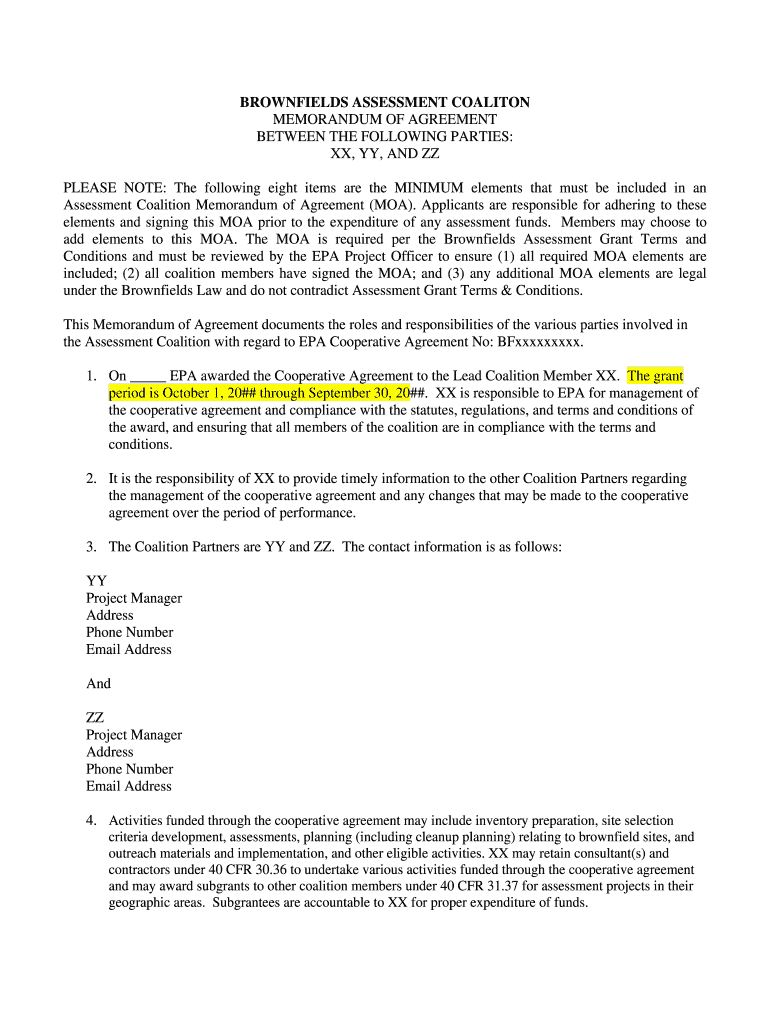 BROWNFIELDS ASSESSMENT COALITON
MEMORANDUM OF AGREEMENT
BETWEEN THE FOLLOWING PARTIES:
XX, YY, AND ZZ

PLEASE NOTE: The following eight items are the MINIMUM elements that must be included in an Assessment Coalition Memorandum of Agreement (MOA). Applicants are responsible for adhering to these elements and signing this MOA prior to the expenditure of any assessment funds. Members may choose to add elements to this MOA. The MOA is required per the Brownfields Assessment Grant Terms and Conditions and must be reviewed by the EPA Project Officer to ensure (1) all required MOA elements are included; (2) all coalition members have signed the MOA; and (3) any additional MOA elements are legal under the Brownfields Law and do not contradict Assessment Grant Terms & Conditions.

This Memorandum of Agreement documents the roles and responsibilities of the various parties involved in the Assessment Coalition with regard to EPA Cooperative Agreement No: BFxxxxxxxxx.

1. On _____ EPA awarded the Cooperative Agreement to the Lead Coalition Member XX. The grant period is October 1, 20## through September 30, 20##. XX is responsible to EPA for management of the cooperative agreement and compliance with the statutes, regulations, and terms and conditions of the award, and ensuring that all members of the coalition are in compliance with the terms and conditions.

2. It is the responsibility of XX to provide timely information to the other Coalition Partners regarding the management of the cooperative agreement and any changes that may be made to the cooperative agreement over the period of performance.

3. The Coalition Partners are YY and ZZ. The contact information is as follows:

YY
Project Manager
Address
Phone Number
Email Address

And

ZZ
Project Manager
Address
Phone Number
Email Address

4. Activities funded through the cooperative agreement may include inventory preparation, site selection criteria development, assessments, planning (including cleanup planning) relating to brownfield sites, and outreach materials and implementation, and other eligible activities. XX may retain consultant(s) and contractors under 40 CFR 30.36 to undertake various activities funded through the cooperative agreement and may award subgrants to other coalition members under 40 CFR 31.37 for assessment projects in their geographic areas. Subgrantees are accountable to XX for proper expenditure of funds.